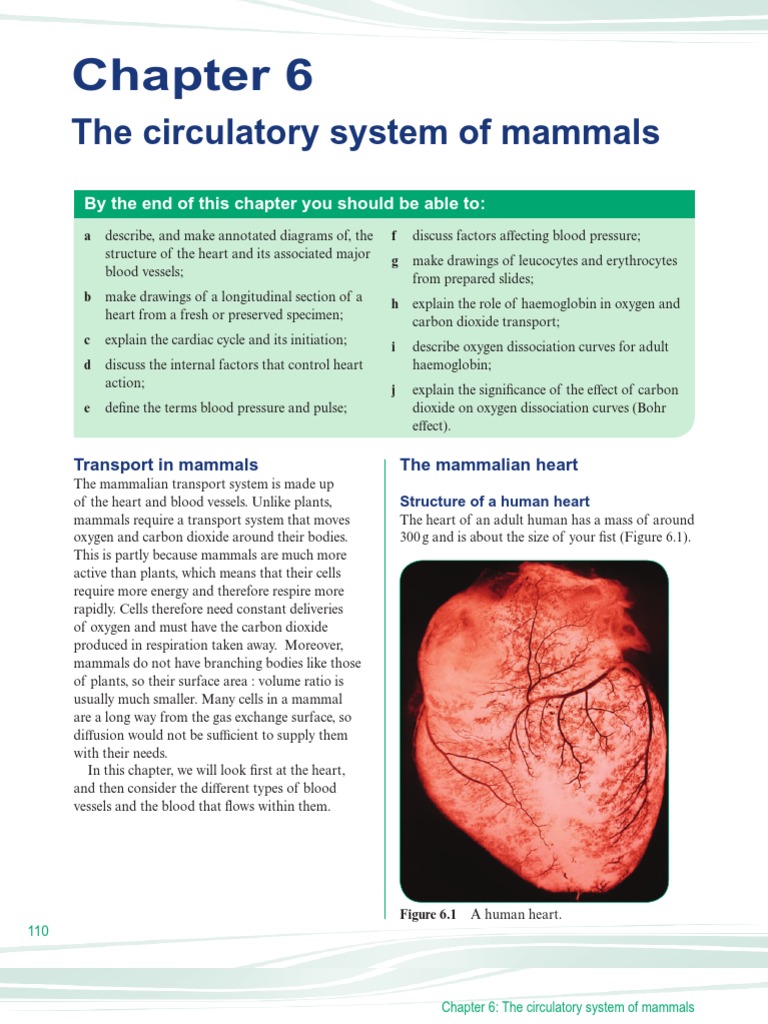 Chapter 6

The circulatory system of mammals

By the end of this chapter you should be able to:

a describe, and make annotated diagrams of, the structure of the heart and its associated major blood vessels;

b make drawings of a longitudinal section of a heart from a fresh or preserved specimen;

c explain the cardiac cycle and its initiation;

d discuss the internal factors that control heart action;

e define the terms blood pressure and pulse;

f discuss factors affecting blood pressure;

g make drawings of leucocytes and erythrocytes from prepared slides;

h explain the role of haemoglobin in oxygen and carbon dioxide transport;

i describe oxygen dissociation curves for adult haemoglobin;

j explain the significance of the effect of carbon dioxide on oxygen dissociation curves (Bohr effect).

Transport in mammals

The mammalian transport system is made up of the heart and blood vessels. Unlike plants, mammals require a transport system that moves oxygen and carbon dioxide around their bodies. This is partly because mammals are much more active than plants, which means that their cells require more energy and therefore respire more rapidly. Cells therefore need constant deliveries of oxygen and must have the carbon dioxide produced in respiration taken away. Moreover, mammals do not have branching bodies like those of plants, so their surface area : volume ratio is usually much smaller. Many cells in a mammal are a long way from the gas exchange surface, so diffusion would not be sufficient to supply them with their needs.

In this chapter, we will look first at the heart, and then consider the different types of blood vessels and the blood that flows within them.

The mammalian heart

Structure of a human heart

The heart of an adult human has a mass of around 300 g and is about the size of your fist (Figure 6.1).

Figure 6.1 A human heart.

110

Chapter 6: The circulatory system of mammals